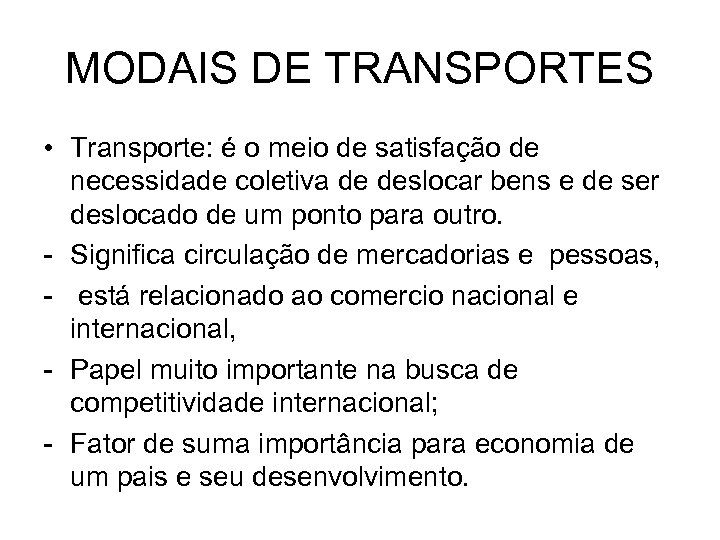 MODAIS DE TRANSPORTES

• Transporte: é o meio de satisfação de necessidade coletiva de deslocar bens e de ser deslocado de um ponto para outro.
- Significa circulação de mercadorias e pessoas,
- está relacionado ao comercio nacional e internacional,
- Papel muito importante na busca de competitividade internacional;
- Fator de suma importância para economia de um pais e seu desenvolvimento.